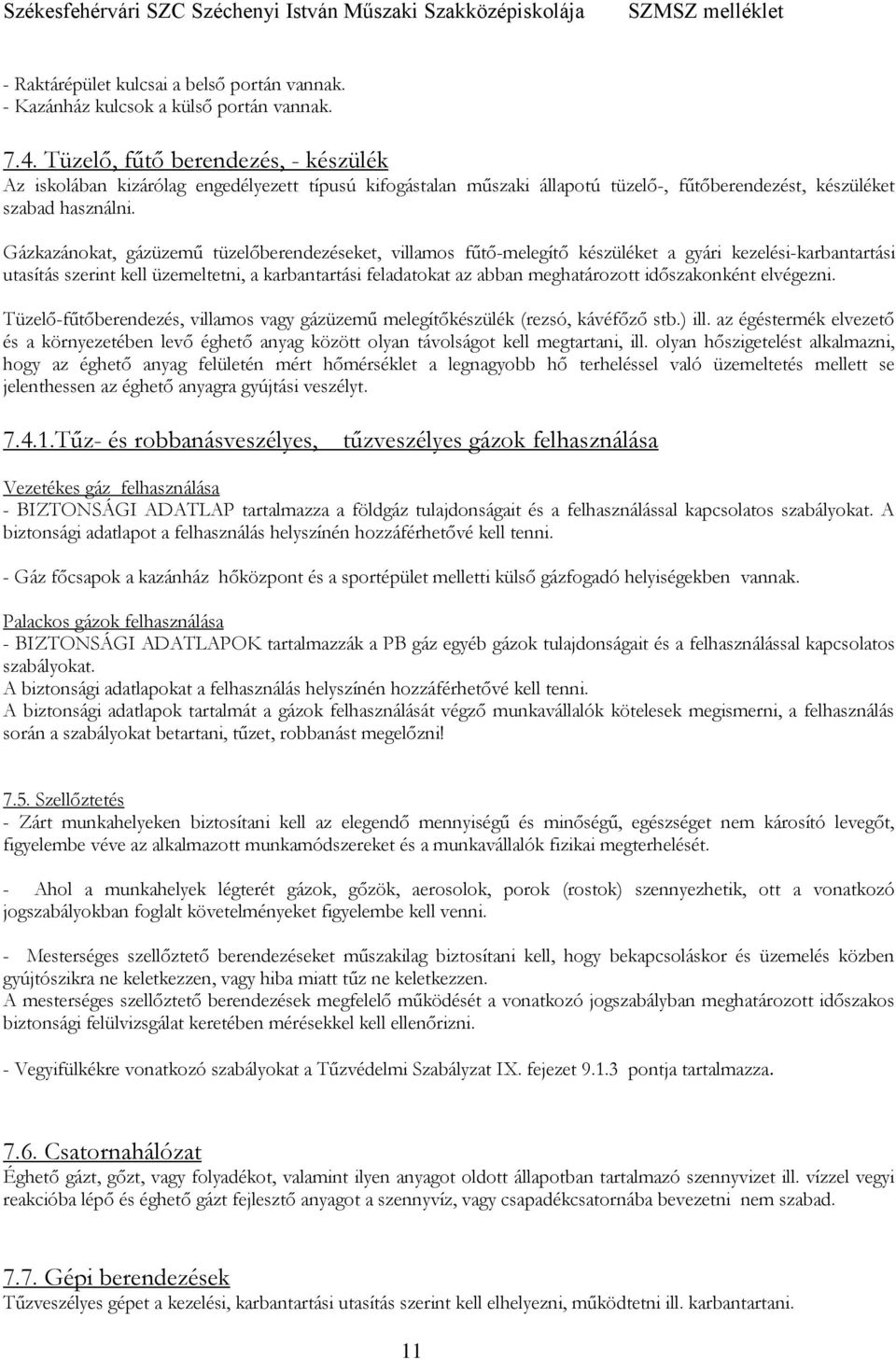 Székesfehérvári SZC Széchenyi István Műszaki Szakközépiskolája SZMSZ melléklet

- Raktárépület kulcsai a belső portán vannak.
- Kazánház kulcsok a külső portán vannak.

7.4. Tüzelő, fűtő berendezés, - készülék
Az iskolában kizárólag engedélyezett típusú kifogástalan műszaki állapotú tüzelő-, fűtőberendezést, készüléket szabad használni.

Gázkazánokat, gázüzemű tüzelőberendezéseket, villamos fűtő-melegítő készüléket a gyári kezelési-karbantartási utasítás szerint kell üzemeltetni, a karbantartási feladatokat az abban meghatározott időszakonként elvégezni.

Tüzelő-fűtőberendezés, villamos vagy gázüzemű melegítőkészülék (rezsó, kávéfőző stb.) ill. az égéstermék elvezető és a környezetében levő éghető anyag között olyan távolságot kell megtartani, ill. olyan hőszigetelést alkalmazni, hogy az éghető anyag felületén mért hőmérséklet a legnagyobb hő terheléssel való üzemeltetés mellett se jelenthessen az éghető anyagra gyújtási veszélyt.

7.4.1.Tűz- és robbanásveszélyes, tűzveszélyes gázok felhasználása

Vezetékes gáz felhasználása
- BIZTONSÁGI ADATLAP tartalmazza a földgáz tulajdonságait és a felhasználással kapcsolatos szabályokat. A biztonsági adatlapot a felhasználás helyszínén hozzáférhetővé kell tenni.

- Gáz főcsapok a kazánház hőközpont és a sportépület melletti külső gázfogadó helyiségekben vannak.

Palackos gázok felhasználása
- BIZTONSÁGI ADATLAPOK tartalmazzák a PB gáz egyéb gázok tulajdonságait és a felhasználással kapcsolatos szabályokat.
A biztonsági adatlapokat a felhasználás helyszínén hozzáférhetővé kell tenni.
A biztonsági adatlapok tartalmát a gázok felhasználását végző munkavállalók kötelesek megismerni, a felhasználás során a szabályokat betartani, tűzet, robbanást megelőzni!

7.5. Szellőztetés
- Zárt munkahelyeken biztosítani kell az elegendő mennyiségű és minőségű, egészséget nem károsító levegőt, figyelembe véve az alkalmazott munkamódszereket és a munkavállalók fizikai megterhelését.

- Ahol a munkahelyek légterét gázok, gőzök, aerosolok, porok (rostok) szennyezhetik, ott a vonatkozó jogszabályokban foglalt követelményeket figyelembe kell venni.

- Mesterséges szellőztető berendezéseket műszakilag biztosítani kell, hogy bekapcsoláskor és üzemelés közben gyújtószikra ne keletkezzen, vagy hiba miatt tűz ne keletkezzen.
A mesterséges szellőztető berendezések megfelelő működését a vonatkozó jogszabályban meghatározott időszakos biztonsági felülvizsgálat keretében mérésekkel kell ellenőrizni.

- Vegyifülkékre vonatkozó szabályokat a Tűzvédelmi Szabályzat IX. fejezet 9.1.3 pontja tartalmazza.

7.6. Csatornahálózat
Éghető gázt, gőzt, vagy folyadékot, valamint ilyen anyagot oldott állapotban tartalmazó szennyvizet ill. vízzel vegyi reakcióba lépő és éghető gázt fejlesztő anyagot a szennyvíz, vagy csapadékcsatornába bevezetni nem szabad.

7.7. Gépi berendezések
Tűzveszélyes gépet a kezelési, karbantartási utasítás szerint kell elhelyezni, működtetni ill. karbantartani.

11